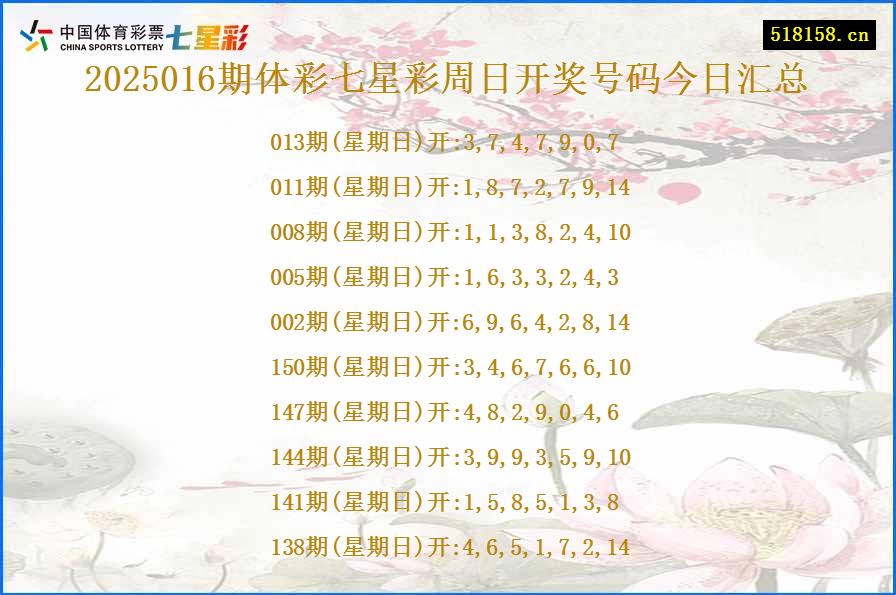 中国体育彩票
CHINA SPORTS LOTTERY
七星彩

518158.cn

2025016期体彩七星彩周日开奖号码今日汇总

013期(星期日)开:3,7,4,7,9,0,7

011期(星期日)开:1,8,7,2,7,9,14

008期(星期日)开:1,1,3,8,2,4,10

005期(星期日)开:1,6,3,3,2,4,3

002期(星期日)开:6,9,6,4,2,8,14

150期(星期日)开:3,4,6,7,6,6,10

147期(星期日)开:4,8,2,9,0,4,6

144期(星期日)开:3,9,9,3,5,9,10

141期(星期日)开:1,5,8,5,1,3,8

138期(星期日)开:4,6,5,1,7,2,14